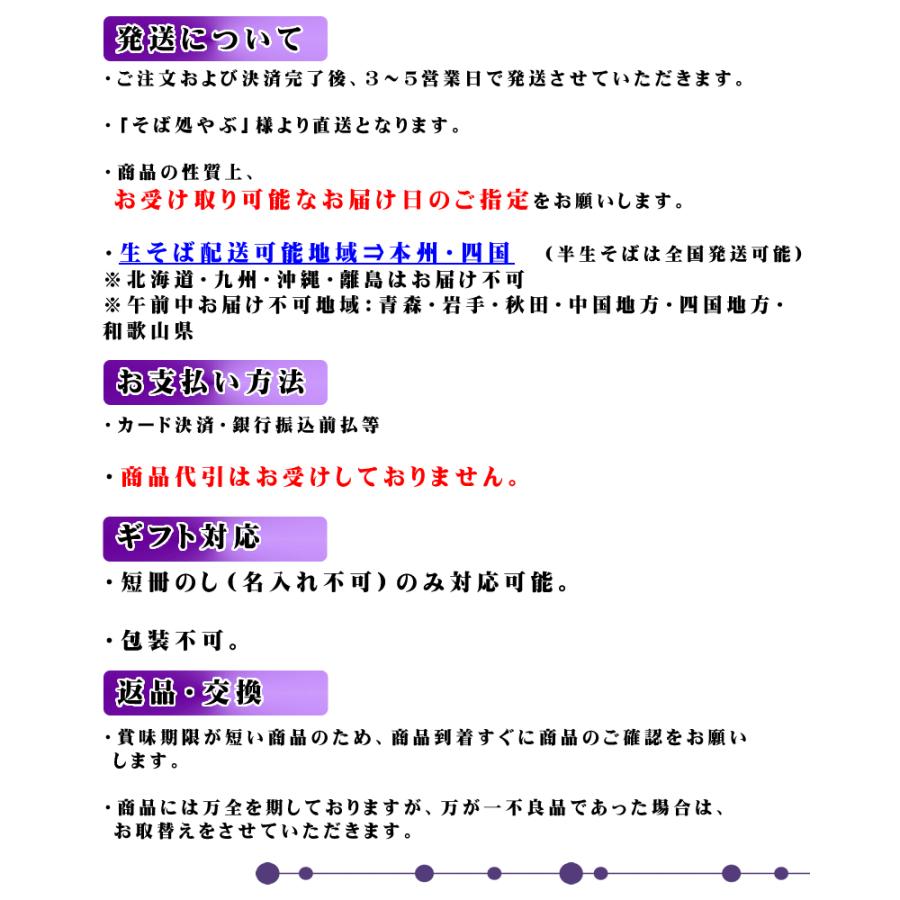 発送について

・ご注文および決済完了後、３～５営業日で発送させていただきます。

・「そば処やぶ」様より直送となります。

・商品の性質上、
お受け取り可能なお届け日のご指定をお願いします。

・生そば配送可能地域⇒本州・四国　（半生そばは全国発送可能）
※北海道・九州・沖縄・離島はお届け不可
※午前中お届け不可地域：青森・岩手・秋田・中国地方・四国地方・和歌山県

お支払い方法

・カード決済・銀行振込前払等

・商品代引はお受けしておりません。

ギフト対応

・短冊のし（名入れ不可）のみ対応可能。

・包装不可。

返品・交換

・賞味期限が短い商品のため、商品到着すぐに商品のご確認をお願いします。

・商品には万全を期しておりますが、万が一不良品であった場合は、お取替えをさせていただきます。